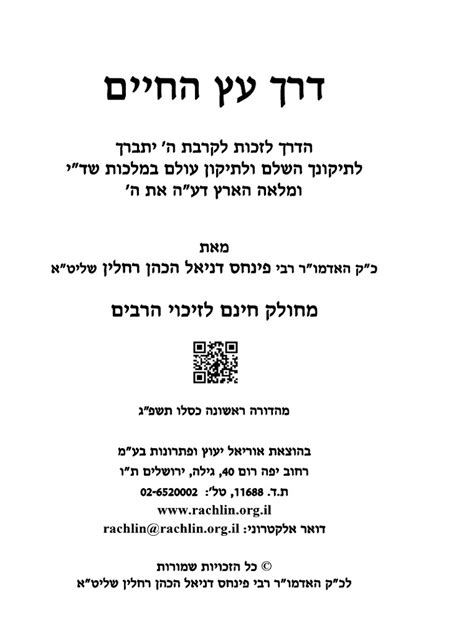 דרך עץ החיים

הדרך לזכות לקרבת ה' יתברך
לתיקונך השלם ולתיקון עולם במלכות שד"י
ומלאה הארץ דע"ה את ה'

מאת
כ"ק האדמו"ר רבי פינחס דניאל הכהן רחלין שליט"א

מחולק חינם לזיכוי הרבים

מהדורה ראשונה כסלו תשפ"ג

בהוצאת אוריאל יעוץ ופתרונות בע"מ
רחוב יפה רום 40, גילה, ירושלים ת"ו
ת.ד. 11688, טל': 02-6520002
www.rachlin.org.il
דואר אלקטרוני: rachlin@rachlin.org.il

© כל הזכויות שמורות
לכ"ק האדמו"ר רבי פינחס דניאל הכהן רחלין שליט"א